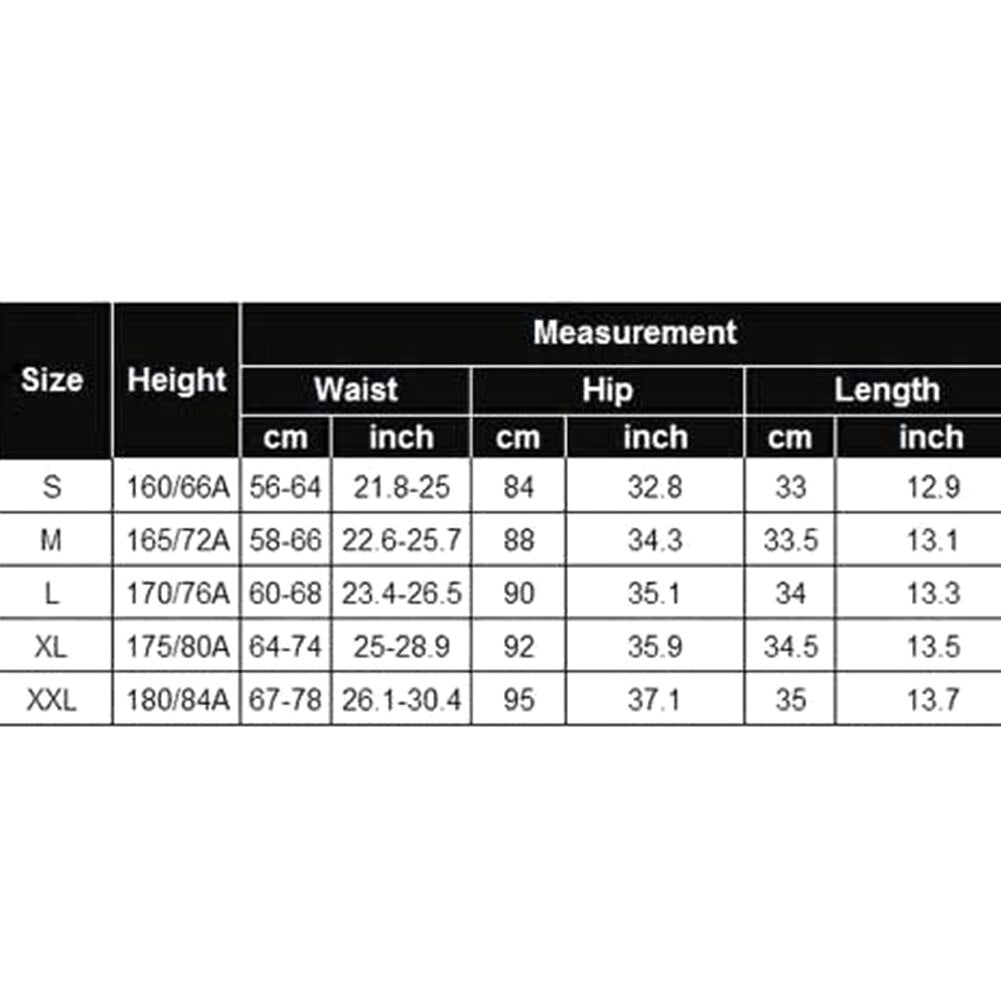 | Size | Height | Measurement | | | | | |
|---|---|---|---|---|---|---|---|
| | | Waist | | Hip | | Length | |
| | | cm | inch | cm | inch | cm | inch |
| S | 160/66A | 56-64 | 21.8-25 | 84 | 32.8 | 33 | 12.9 |
| M | 165/72A | 58-66 | 22.6-25.7 | 88 | 34.3 | 33.5 | 13.1 |
| L | 170/76A | 60-68 | 23.4-26.5 | 90 | 35.1 | 34 | 13.3 |
| XL | 175/80A | 64-74 | 25-28.9 | 92 | 35.9 | 34.5 | 13.5 |
| XXL | 180/84A | 67-78 | 26.1-30.4 | 95 | 37.1 | 35 | 13.7 |